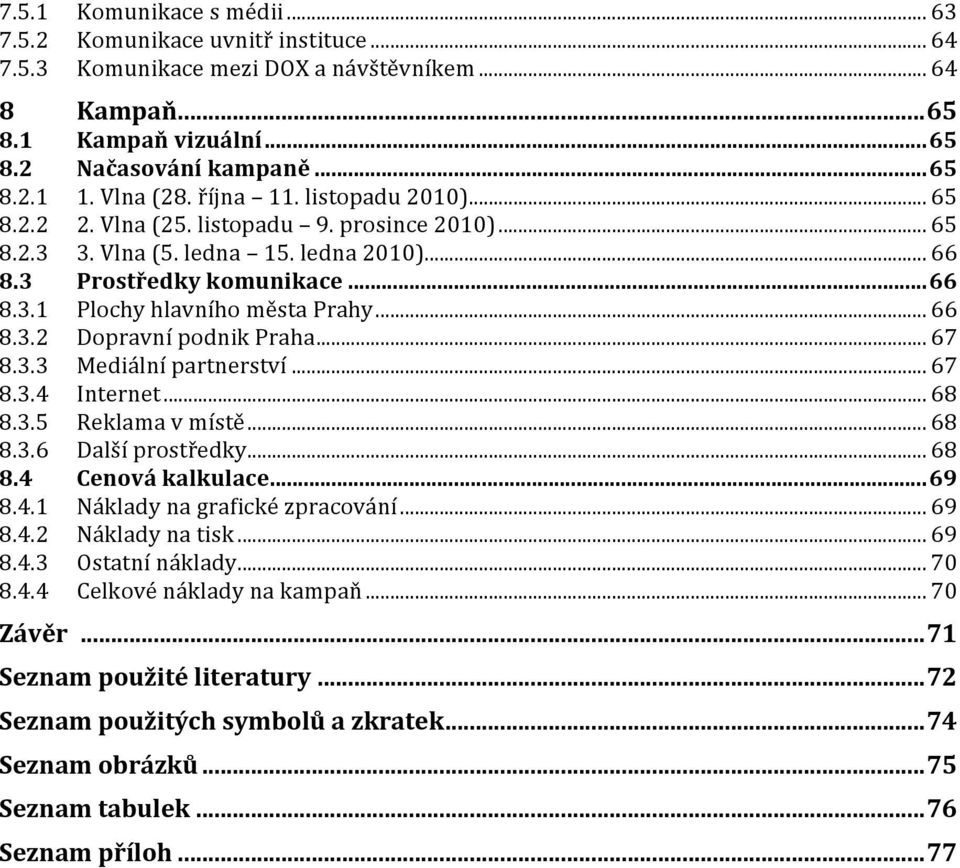 7.5.1 Komunikace s médii ... 63
7.5.2 Komunikace uvnitř instituce ... 64
7.5.3 Komunikace mezi DOX a návštěvníkem ... 64

8 Kampaň ... 65
8.1 Kampaň vizuální ... 65
8.2 Načasování kampaně ... 65
8.2.1 1. Vlna (28. října – 11. listopadu 2010) ... 65
8.2.2 2. Vlna (25. listopadu – 9. prosince 2010) ... 65
8.2.3 3. Vlna (5. ledna – 15. ledna 2010) ... 66
8.3 Prostředky komunikace ... 66
8.3.1 Plochy hlavního města Prahy ... 66
8.3.2 Dopravní podnik Praha ... 67
8.3.3 Mediální partnerství ... 67
8.3.4 Internet ... 68
8.3.5 Reklama v místě ... 68
8.3.6 Další prostředky ... 68
8.4 Cenová kalkulace ... 69
8.4.1 Náklady na grafické zpracování ... 69
8.4.2 Náklady na tisk ... 69
8.4.3 Ostatní náklady ... 70
8.4.4 Celkové náklady na kampaň ... 70

Závěr ... 71

Seznam použité literatury ... 72

Seznam použitých symbolů a zkratek ... 74

Seznam obrázků ... 75

Seznam tabulek ... 76

Seznam příloh ... 77